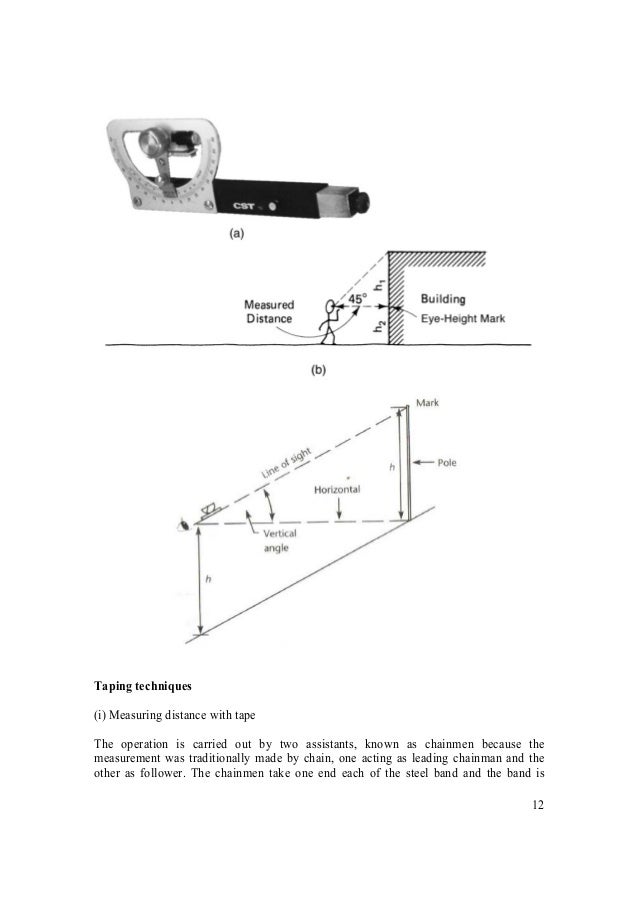 CST

(a)

Measured Distance

45°

$h_1$

$h_2$

Building

Eye-Height Mark

(b)

Mark

Line of sight

h

Pole

Horizontal

Vertical angle

h

**Taping techniques**

(i) Measuring distance with tape

The operation is carried out by two assistants, known as chainmen because the measurement was traditionally made by chain, one acting as leading chainman and the other as follower. The chainmen take one end each of the steel band and the band is

12